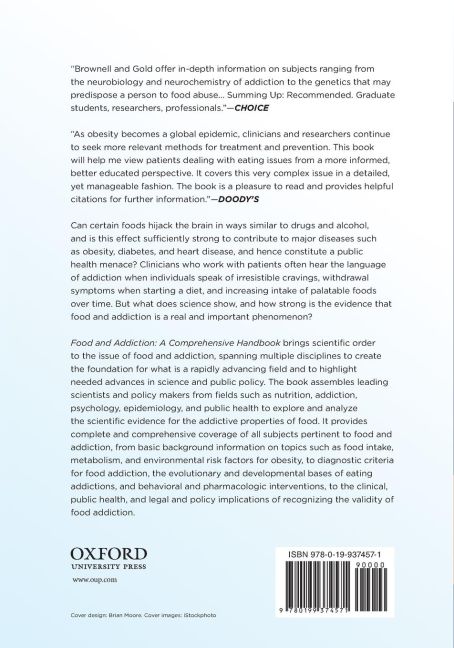 "Brownell and Gold offer in-depth information on subjects ranging from the neurobiology and neurochemistry of addiction to the genetics that may predispose a person to food abuse... Summing Up: Recommended. Graduate students, researchers, professionals."—CHOICE

"As obesity becomes a global epidemic, clinicians and researchers continue to seek more relevant methods for treatment and prevention. This book will help me view patients dealing with eating issues from a more informed, better educated perspective. It covers this very complex issue in a detailed, yet manageable fashion. The book is a pleasure to read and provides helpful citations for further information."—DOODY'S

Can certain foods hijack the brain in ways similar to drugs and alcohol, and is this effect sufficiently strong to contribute to major diseases such as obesity, diabetes, and heart disease, and hence constitute a public health menace? Clinicians who work with patients often hear the language of addiction when individuals speak of irresistible cravings, withdrawal symptoms when starting a diet, and increasing intake of palatable foods over time. But what does science show, and how strong is the evidence that food and addiction is a real and important phenomenon?

Food and Addiction: A Comprehensive Handbook brings scientific order to the issue of food and addiction, spanning multiple disciplines to create the foundation for what is a rapidly advancing field and to highlight needed advances in science and public policy. The book assembles leading scientists and policy makers from fields such as nutrition, addiction, psychology, epidemiology, and public health to explore and analyze the scientific evidence for the addictive properties of food. It provides complete and comprehensive coverage of all subjects pertinent to food and addiction, from basic background information on topics such as food intake, metabolism, and environmental risk factors for obesity, to diagnostic criteria for food addiction, the evolutionary and developmental bases of eating addictions, and behavioral and pharmacologic interventions, to the clinical, public health, and legal and policy implications of recognizing the validity of food addiction.

OXFORD
UNIVERSITY PRESS
www.oup.com

ISBN 978-0-19-937457-1
90000
9 780199 374571

Cover design: Brian Moore. Cover images: iStockphoto